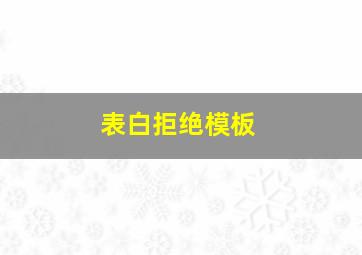 表白拒绝模板